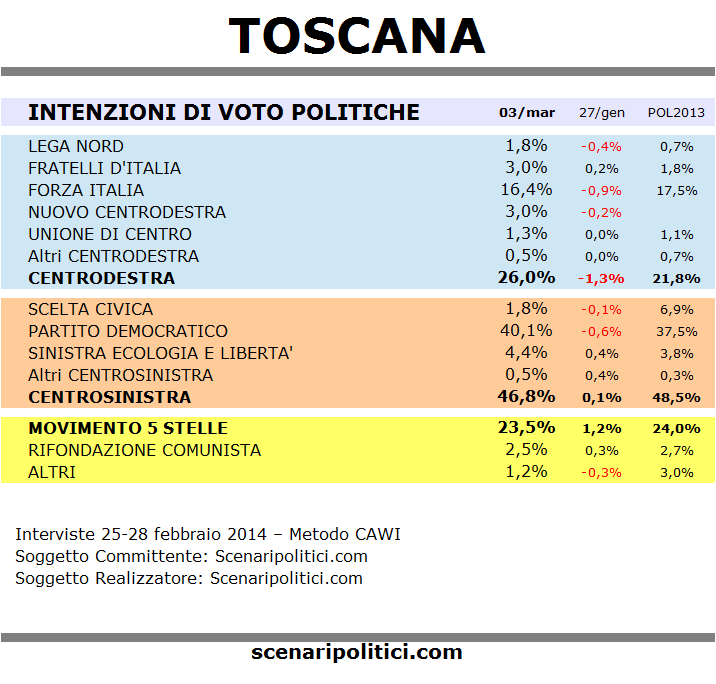 TOSCANA

| INTENZIONI DI VOTO POLITICHE | 03/mar | 27/gen | POL2013 |
|---|---|---|---|
| LEGA NORD | 1,8% | -0,4% | 0,7% |
| FRATELLI D'ITALIA | 3,0% | 0,2% | 1,8% |
| FORZA ITALIA | 16,4% | -0,9% | 17,5% |
| NUOVO CENTRODESTRA | 3,0% | -0,2% | |
| UNIONE DI CENTRO | 1,3% | 0,0% | 1,1% |
| Altri CENTRODESTRA | 0,5% | 0,0% | 0,7% |
| CENTRODESTRA | 26,0% | -1,3% | 21,8% |
| SCELTA CIVICA | 1,8% | -0,1% | 6,9% |
| PARTITO DEMOCRATICO | 40,1% | -0,6% | 37,5% |
| SINISTRA ECOLOGIA E LIBERTA' | 4,4% | 0,4% | 3,8% |
| Altri CENTROSINISTRA | 0,5% | 0,4% | 0,3% |
| CENTROSINISTRA | 46,8% | 0,1% | 48,5% |
| MOVIMENTO 5 STELLE | 23,5% | 1,2% | 24,0% |
| RIFONDAZIONE COMUNISTA | 2,5% | 0,3% | 2,7% |
| ALTRI | 1,2% | -0,3% | 3,0% |

Interviste 25-28 febbraio 2014 – Metodo CAWI
Soggetto Committente: Scenaripolitici.com
Soggetto Realizzatore: Scenaripolitici.com

scenaripolitici.com